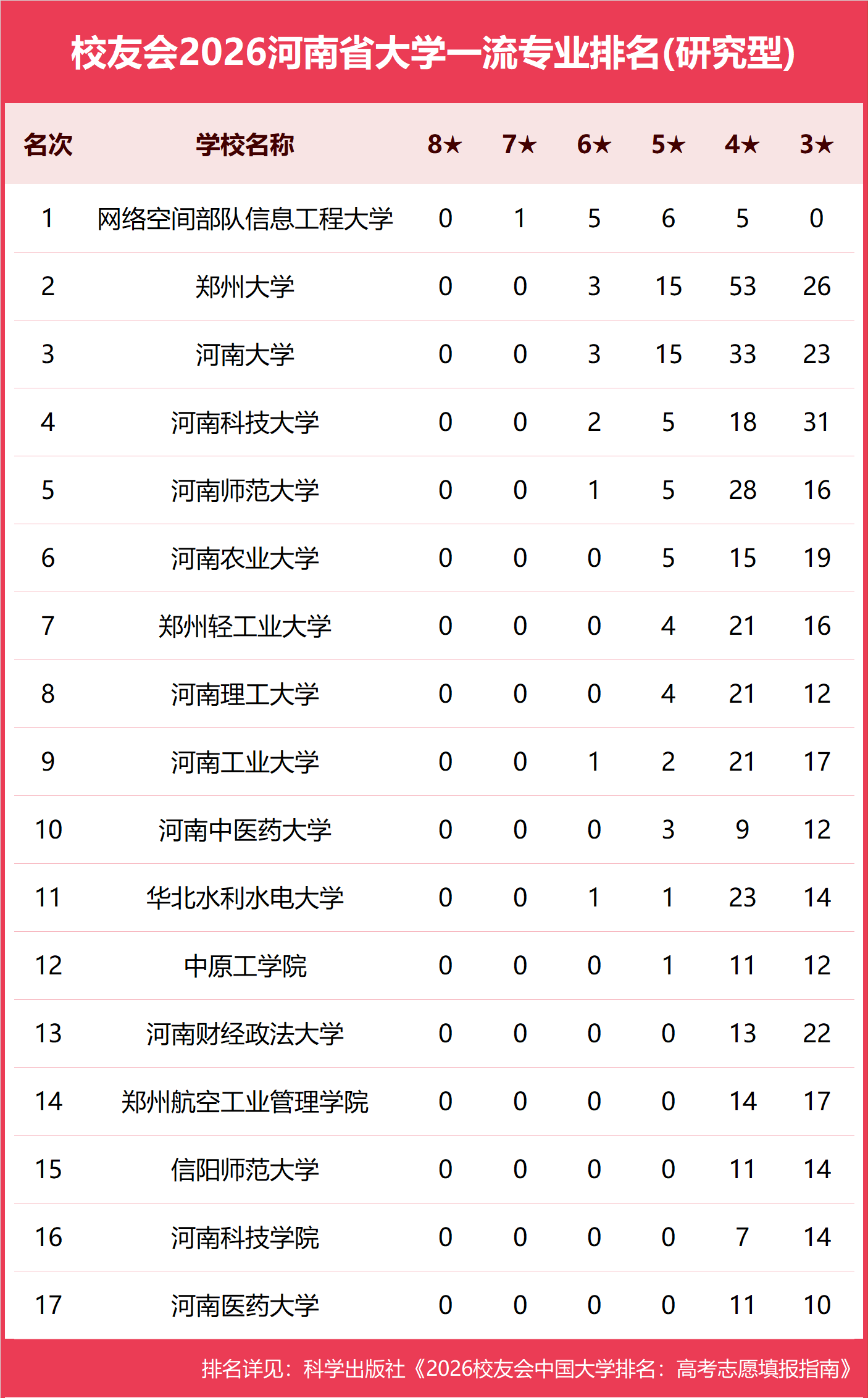 校友会2026河南省大学一流专业排名(研究型)

| 名次 | 学校名称 | 8★ | 7★ | 6★ | 5★ | 4★ | 3★ |
|---|---|---|---|---|---|---|---|
| 1 | 网络空间部队信息工程大学 | 0 | 1 | 5 | 6 | 5 | 0 |
| 2 | 郑州大学 | 0 | 0 | 3 | 15 | 53 | 26 |
| 3 | 河南大学 | 0 | 0 | 3 | 15 | 33 | 23 |
| 4 | 河南科技大学 | 0 | 0 | 2 | 5 | 18 | 31 |
| 5 | 河南师范大学 | 0 | 0 | 1 | 5 | 28 | 16 |
| 6 | 河南农业大学 | 0 | 0 | 0 | 5 | 15 | 19 |
| 7 | 郑州轻工业大学 | 0 | 0 | 0 | 4 | 21 | 16 |
| 8 | 河南理工大学 | 0 | 0 | 0 | 4 | 21 | 12 |
| 9 | 河南工业大学 | 0 | 0 | 1 | 2 | 21 | 17 |
| 10 | 河南中医药大学 | 0 | 0 | 0 | 3 | 9 | 12 |
| 11 | 华北水利水电大学 | 0 | 0 | 1 | 1 | 23 | 14 |
| 12 | 中原工学院 | 0 | 0 | 0 | 1 | 11 | 12 |
| 13 | 河南财经政法大学 | 0 | 0 | 0 | 0 | 13 | 22 |
| 14 | 郑州航空工业管理学院 | 0 | 0 | 0 | 0 | 14 | 17 |
| 15 | 信阳师范大学 | 0 | 0 | 0 | 0 | 11 | 14 |
| 16 | 河南科技学院 | 0 | 0 | 0 | 0 | 7 | 14 |
| 17 | 河南医药大学 | 0 | 0 | 0 | 0 | 11 | 10 |

排名详见：科学出版社《2026校友会中国大学排名：高考志愿填报指南》